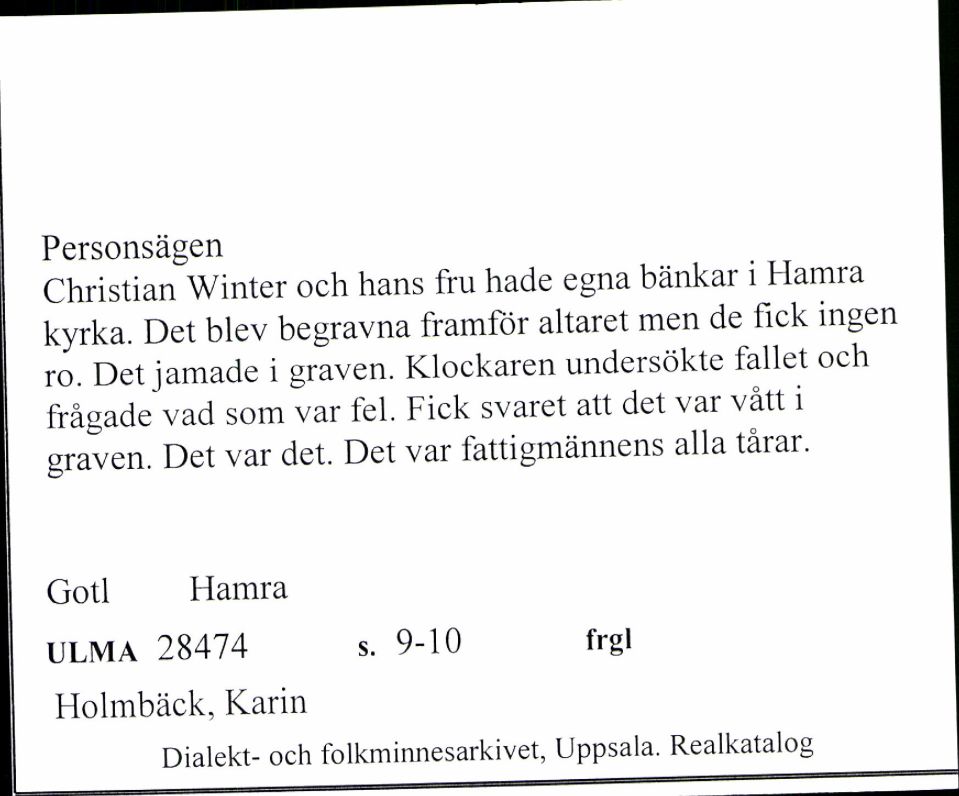 Personsägen
Christian Winter och hans fru hade egna bänkar i Hamra kyrka. Det blev begravna framför altaret men de fick ingen ro. Det jamade i graven. Klockaren undersökte fallet och frågade vad som var fel. Fick svaret att det var vått i graven. Det var det. Det var fattigmännens alla tårar.

Gotl Hamra

ULMA 28474 s. 9-10 frgl

Holmbäck, Karin

Dialekt- och folkminnesarkivet, Uppsala. Realkatalog